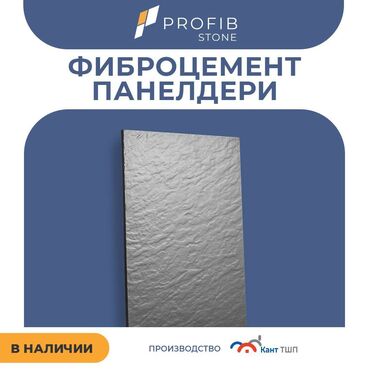 PROFIB
STONE

ФИБРОЦЕМЕНТ
ПАНЕЛДЕРИ

В НАЛИЧИИ

ПРОИЗВОДСТВО Кант ТШП